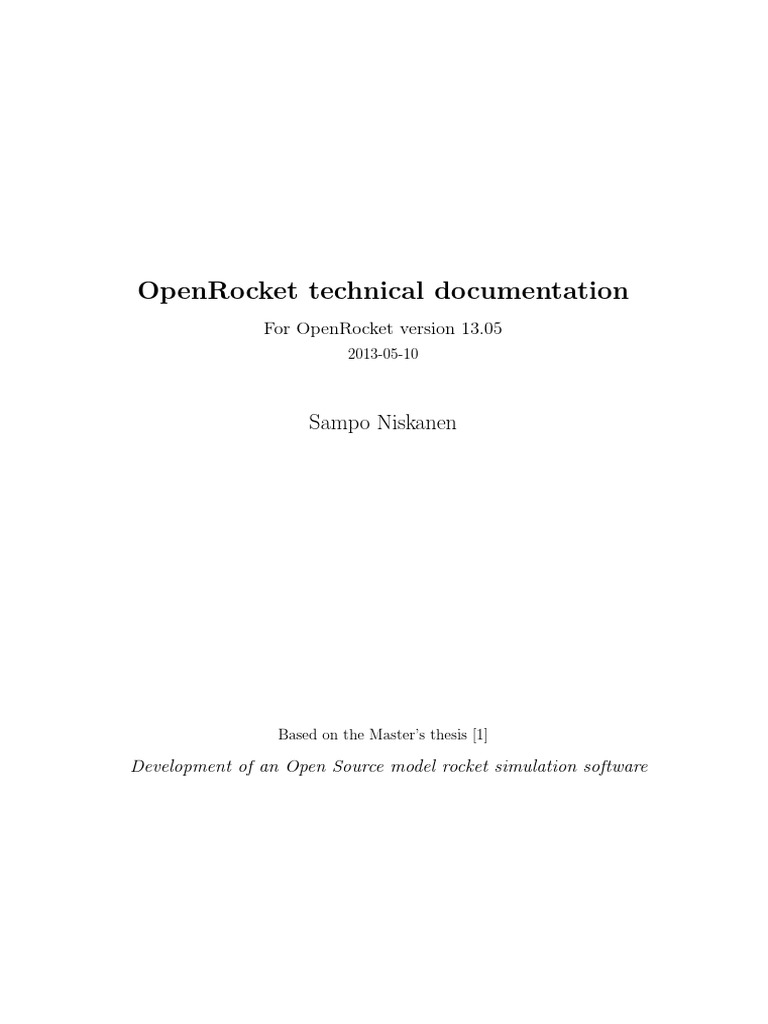 OpenRocket technical documentation

For OpenRocket version 13.05

2013-05-10

Sampo Niskanen

Based on the Master's thesis [1]

Development of an Open Source model rocket simulation software